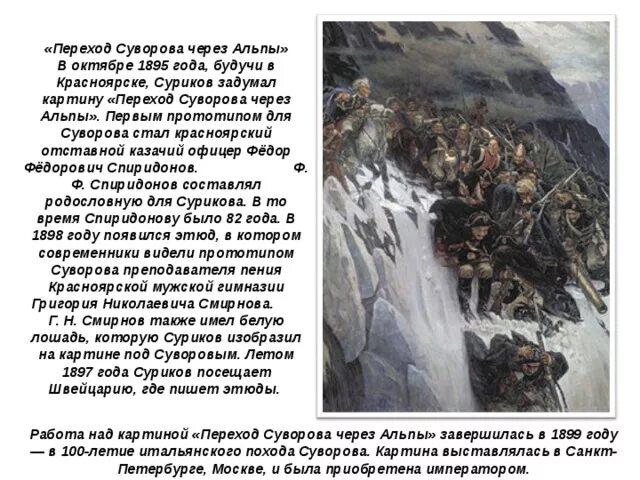 «Переход Суворова через Альпы»
В октябре 1895 года, будучи в Красноярске, Суриков задумал картину «Переход Суворова через Альпы». Первым прототипом для Суворова стал красноярский отставной казачий офицер Фёдор Фёдорович Спиридонов. Ф. Ф. Спиридонов составлял родословную для Сурикова. В то время Спиридонову было 82 года. В 1898 году появился этюд, в котором современники видели прототипом Суворова преподавателя пения Красноярской мужской гимназии Григория Николаевича Смирнова. Г. Н. Смирнов также имел белую лошадь, которую Суриков изобразил на картине под Суворовым. Летом 1897 года Суриков посещает Швейцарию, где пишет этюды.

Работа над картиной «Переход Суворова через Альпы» завершилась в 1899 году — в 100-летие итальянского похода Суворова. Картина выставлялась в Санкт-Петербурге, Москве, и была приобретена императором.